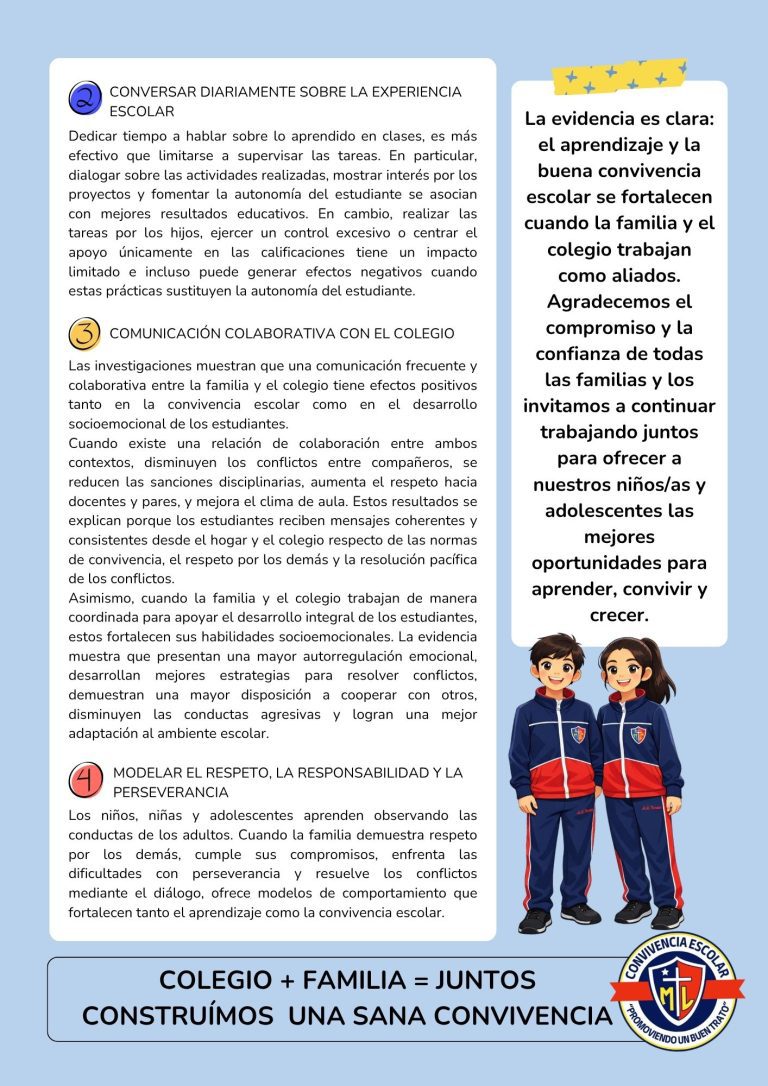 2 CONVERSAR DIARIAMENTE SOBRE LA EXPERIENCIA ESCOLAR

Dedicar tiempo a hablar sobre lo aprendido en clases, es más efectivo que limitarse a supervisar las tareas. En particular, dialogar sobre las actividades realizadas, mostrar interés por los proyectos y fomentar la autonomía del estudiante se asocian con mejores resultados educativos. En cambio, realizar las tareas por los hijos, ejercer un control excesivo o centrar el apoyo únicamente en las calificaciones tiene un impacto limitado e incluso puede generar efectos negativos cuando estas prácticas sustituyen la autonomía del estudiante.

3 COMUNICACIÓN COLABORATIVA CON EL COLEGIO

Las investigaciones muestran que una comunicación frecuente y colaborativa entre la familia y el colegio tiene efectos positivos tanto en la convivencia escolar como en el desarrollo socioemocional de los estudiantes.

Cuando existe una relación de colaboración entre ambos contextos, disminuyen los conflictos entre compañeros, se reducen las sanciones disciplinarias, aumenta el respeto hacia docentes y pares, y mejora el clima de aula. Estos resultados se explican porque los estudiantes reciben mensajes coherentes y consistentes desde el hogar y el colegio respecto de las normas de convivencia, el respeto por los demás y la resolución pacífica de los conflictos.

Asimismo, cuando la familia y el colegio trabajan de manera coordinada para apoyar el desarrollo integral de los estudiantes, estos fortalecen sus habilidades socioemocionales. La evidencia muestra que presentan una mayor autorregulación emocional, desarrollan mejores estrategias para resolver conflictos, demuestran una mayor disposición a cooperar con otros, disminuyen las conductas agresivas y logran una mejor adaptación al ambiente escolar.

4 MODELAR EL RESPETO, LA RESPONSABILIDAD Y LA PERSEVERANCIA

Los niños, niñas y adolescentes aprenden observando las conductas de los adultos. Cuando la familia demuestra respeto por los demás, cumple sus compromisos, enfrenta las dificultades con perseverancia y resuelve los conflictos mediante el diálogo, ofrece modelos de comportamiento que fortalecen tanto el aprendizaje como la convivencia escolar.

La evidencia es clara: el aprendizaje y la buena convivencia escolar se fortalecen cuando la familia y el colegio trabajan como aliados. Agradecemos el compromiso y la confianza de todas las familias y los invitamos a continuar trabajando juntos para ofrecer a nuestros niños/as y adolescentes las mejores oportunidades para aprender, convivir y crecer.

COLEGIO + FAMILIA = JUNTOS CONSTRUÍMOS UNA SANA CONVIVENCIA

CONVIVENCIA ESCOLAR
ML
"PROMOVIENDO UN BUEN TRATO"